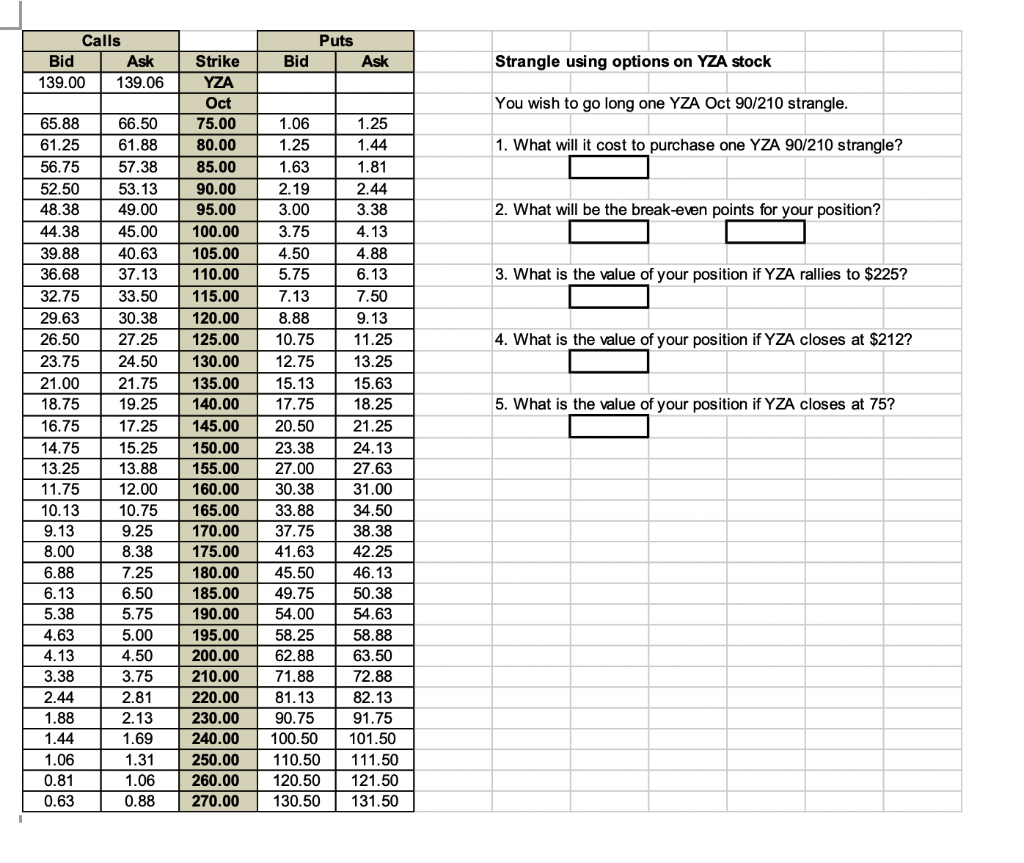 | Calls | | | Puts | |
|---|---|---|---|---|
| Bid | Ask | Strike | Bid | Ask |
| 139.00 | 139.06 | YZA | | |
| | | Oct | | |
| 65.88 | 66.50 | 75.00 | 1.06 | 1.25 |
| 61.25 | 61.88 | 80.00 | 1.25 | 1.44 |
| 56.75 | 57.38 | 85.00 | 1.63 | 1.81 |
| 52.50 | 53.13 | 90.00 | 2.19 | 2.44 |
| 48.38 | 49.00 | 95.00 | 3.00 | 3.38 |
| 44.38 | 45.00 | 100.00 | 3.75 | 4.13 |
| 39.88 | 40.63 | 105.00 | 4.50 | 4.88 |
| 36.68 | 37.13 | 110.00 | 5.75 | 6.13 |
| 32.75 | 33.50 | 115.00 | 7.13 | 7.50 |
| 29.63 | 30.38 | 120.00 | 8.88 | 9.13 |
| 26.50 | 27.25 | 125.00 | 10.75 | 11.25 |
| 23.75 | 24.50 | 130.00 | 12.75 | 13.25 |
| 21.00 | 21.75 | 135.00 | 15.13 | 15.63 |
| 18.75 | 19.25 | 140.00 | 17.75 | 18.25 |
| 16.75 | 17.25 | 145.00 | 20.50 | 21.25 |
| 14.75 | 15.25 | 150.00 | 23.38 | 24.13 |
| 13.25 | 13.88 | 155.00 | 27.00 | 27.63 |
| 11.75 | 12.00 | 160.00 | 30.38 | 31.00 |
| 10.13 | 10.75 | 165.00 | 33.88 | 34.50 |
| 9.13 | 9.25 | 170.00 | 37.75 | 38.38 |
| 8.00 | 8.38 | 175.00 | 41.63 | 42.25 |
| 6.88 | 7.25 | 180.00 | 45.50 | 46.13 |
| 6.13 | 6.50 | 185.00 | 49.75 | 50.38 |
| 5.38 | 5.75 | 190.00 | 54.00 | 54.63 |
| 4.63 | 5.00 | 195.00 | 58.25 | 58.88 |
| 4.13 | 4.50 | 200.00 | 62.88 | 63.50 |
| 3.38 | 3.75 | 210.00 | 71.88 | 72.88 |
| 2.44 | 2.81 | 220.00 | 81.13 | 82.13 |
| 1.88 | 2.13 | 230.00 | 90.75 | 91.75 |
| 1.44 | 1.69 | 240.00 | 100.50 | 101.50 |
| 1.06 | 1.31 | 250.00 | 110.50 | 111.50 |
| 0.81 | 1.06 | 260.00 | 120.50 | 121.50 |
| 0.63 | 0.88 | 270.00 | 130.50 | 131.50 |

Strangle using options on YZA stock

You wish to go long one YZA Oct 90/210 strangle.

1. What will it cost to purchase one YZA 90/210 strangle?

2. What will be the break-even points for your position?

3. What is the value of your position if YZA rallies to $225?

4. What is the value of your position if YZA closes at $212?

5. What is the value of your position if YZA closes at 75?